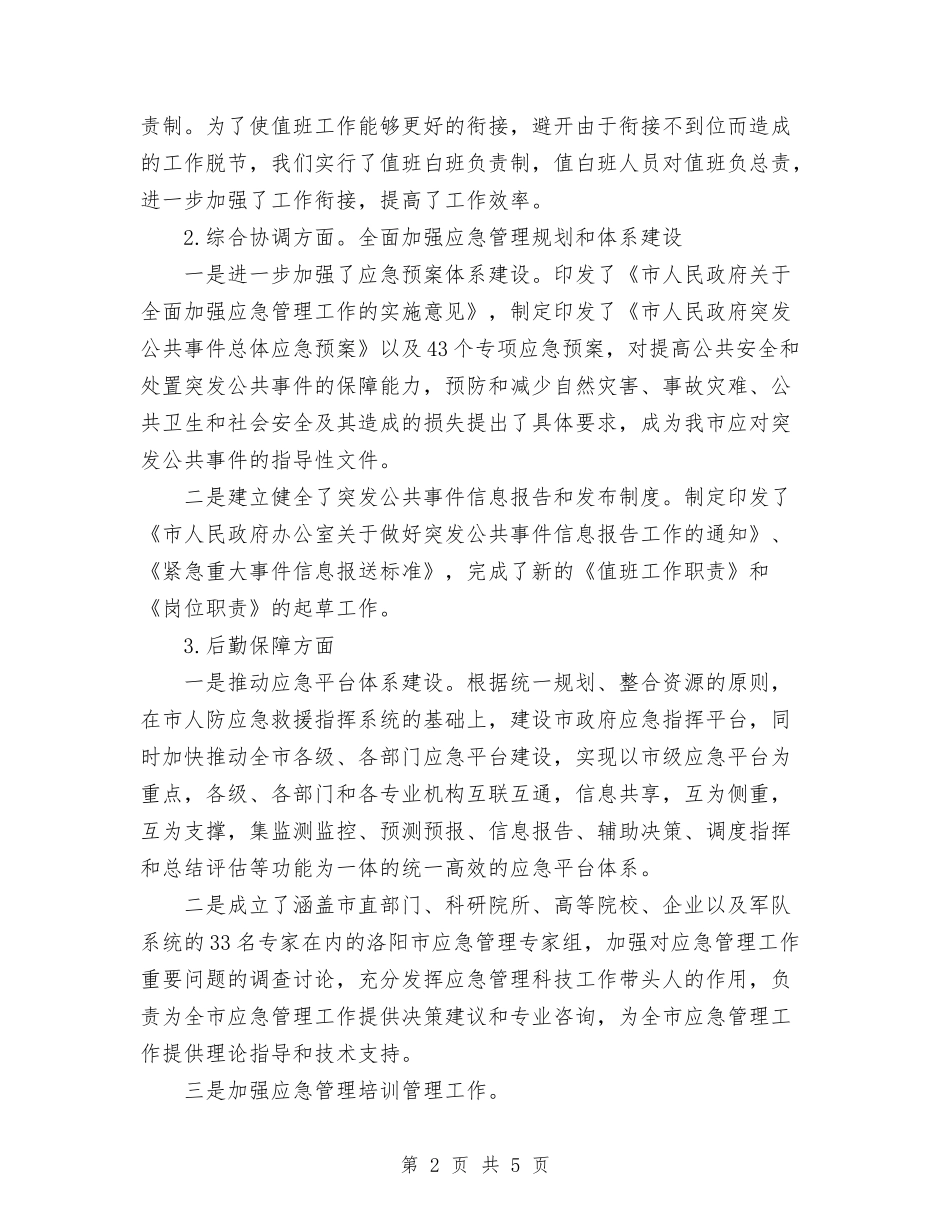 责制。为了使值班工作能够更好的衔接，避开由于衔接不到位而造成的工作脱节，我们实行了值班白班负责制，值白班人员对值班负总责，进一步加强了工作衔接，提高了工作效率。

2.综合协调方面。全面加强应急管理规划和体系建设

一是进一步加强了应急预案体系建设。印发了《市人民政府关于全面加强应急管理工作的实施意见》，制定印发了《市人民政府突发公共事件总体应急预案》以及43个专项应急预案，对提高公共安全和处置突发公共事件的保障能力，预防和减少自然灾害、事故灾难、公共卫生和社会安全及其造成的损失提出了具体要求，成为我市应对突发公共事件的指导性文件。

二是建立健全了突发公共事件信息报告和发布制度。制定印发了《市人民政府办公室关于做好突发公共事件信息报告工作的通知》、《紧急重大事件信息报送标准》，完成了新的《值班工作职责》和《岗位职责》的起草工作。

3.后勤保障方面

一是推动应急平台体系建设。根据统一规划、整合资源的原则，在市人防应急救援指挥系统的基础上，建设市政府应急指挥平台，同时加快推动全市各级、各部门应急平台建设，实现以市级应急平台为重点，各级、各部门和各专业机构互联互通，信息共享，互为侧重，互为支撑，集监测监控、预测预报、信息报告、辅助决策、调度指挥和总结评估等功能为一体的统一高效的应急平台体系。

二是成立了涵盖市直部门、科研院所、高等院校、企业以及军队系统的33名专家在内的洛阳市应急管理专家组，加强对应急管理工作重要问题的调查讨论，充分发挥应急管理科技工作带头人的作用，负责为全市应急管理工作提供决策建议和专业咨询，为全市应急管理工作提供理论指导和技术支持。

三是加强应急管理培训管理工作。

第 2 页 共 5 页